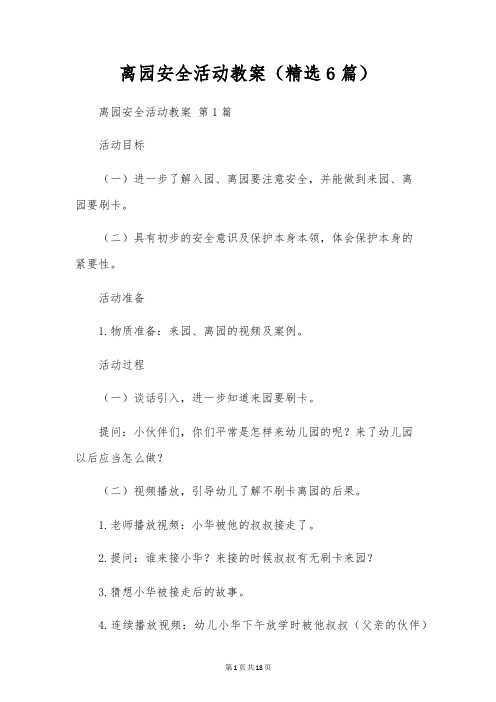 离园安全活动教案（精选6篇）

离园安全活动教案 第1篇

活动目标

（一）进一步了解入园、离园要注意安全，并能做到来园、离园要刷卡。

（二）具有初步的安全意识及保护本身本领，体会保护本身的紧要性。

活动准备

1.物质准备：来园、离园的视频及案例。

活动过程

（一）谈话引入，进一步知道来园要刷卡。

提问：小伙伴们，你们平常是怎样来幼儿园的呢？来了幼儿园以后应当怎么做？

（二）视频播放，引导幼儿了解不刷卡离园的后果。

1.老师播放视频：小华被他的叔叔接走了。

2.提问：谁来接小华？来接的时候叔叔有无刷卡来园？

3.猜想小华被接走后的故事。

4.连续播放视频：幼儿小华下午放学时被他叔叔（父亲的伙伴）

第1页共18页